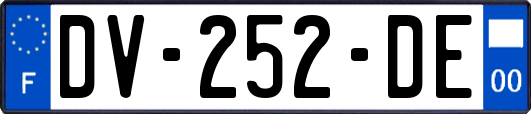 F
DV-252-DE
00